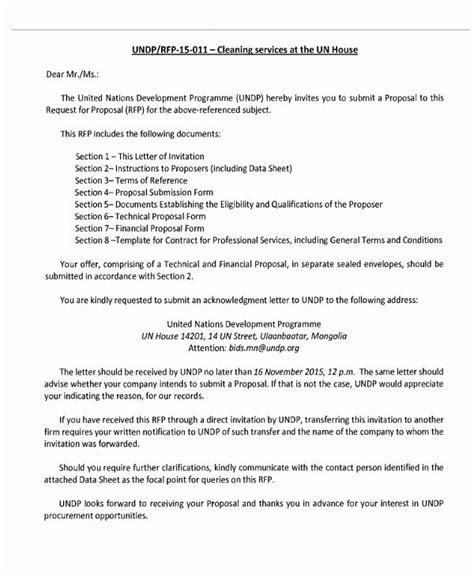 UNDP/RFP-15-011 – Cleaning services at the UN House

Dear Mr./Ms.:

The United Nations Development Programme (UNDP) hereby invites you to submit a Proposal to this Request for Proposal (RFP) for the above-referenced subject.

This RFP includes the following documents:

Section 1 – This Letter of Invitation
Section 2– Instructions to Proposers (including Data Sheet)
Section 3– Terms of Reference
Section 4– Proposal Submission Form
Section 5– Documents Establishing the Eligibility and Qualifications of the Proposer
Section 6– Technical Proposal Form
Section 7– Financial Proposal Form
Section 8 –Template for Contract for Professional Services, including General Terms and Conditions

Your offer, comprising of a Technical and Financial Proposal, in separate sealed envelopes, should be submitted in accordance with Section 2.

You are kindly requested to submit an acknowledgment letter to UNDP to the following address:

United Nations Development Programme
UN House 14201, 14 UN Street, Ulaanbaatar, Mongolia
Attention: bids.mn@undp.org

The letter should be received by UNDP no later than 16 November 2015, 12 p.m. The same letter should advise whether your company intends to submit a Proposal. If that is not the case, UNDP would appreciate your indicating the reason, for our records.

If you have received this RFP through a direct invitation by UNDP, transferring this invitation to another firm requires your written notification to UNDP of such transfer and the name of the company to whom the invitation was forwarded.

Should you require further clarifications, kindly communicate with the contact person identified in the attached Data Sheet as the focal point for queries on this RFP.

UNDP looks forward to receiving your Proposal and thanks you in advance for your interest in UNDP procurement opportunities.